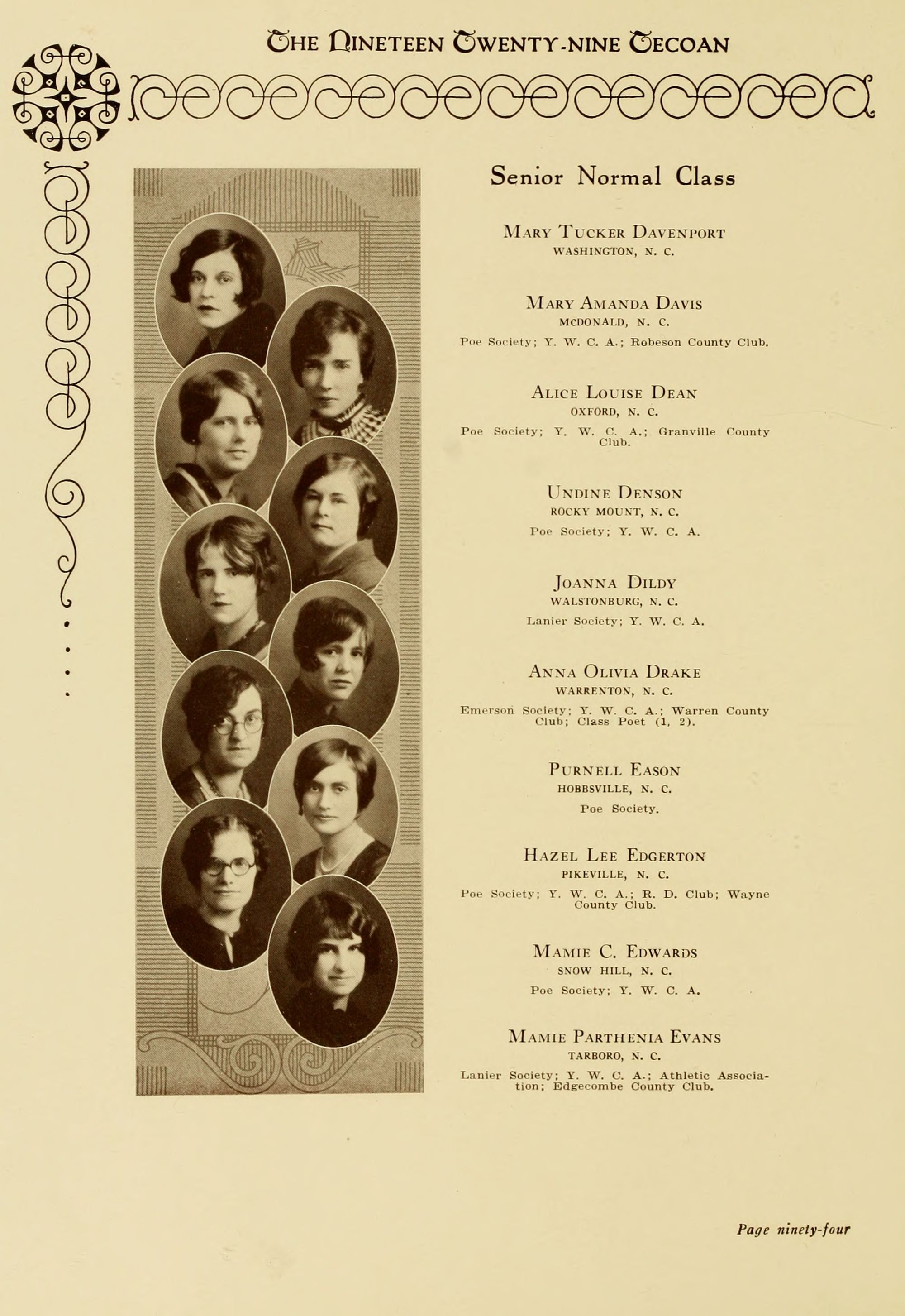 THE NINETEEN TWENTY-NINE TECOAN

Senior Normal Class

MARY TUCKER DAVENPORT
WASHINGTON, N. C.

MARY AMANDA DAVIS
MCDONALD, N. C.
Poe Society; Y. W. C. A.; Robeson County Club.

ALICE LOUISE DEAN
OXFORD, N. C.
Poe Society; Y. W. C. A.; Granville County Club.

UNDINE DENSON
ROCKY MOUNT, N. C.
Poe Society; Y. W. C. A.

JOANNA DILDY
WALSTONBURG, N. C.
Lanier Society; Y. W. C. A.

ANNA OLIVIA DRAKE
WARRENTON, N. C.
Emerson Society; Y. W. C. A.; Warren County Club; Class Poet (1, 2).

PURNELL EASON
HOBBSVILLE, N. C.
Poe Society.

HAZEL LEE EDGERTON
PIKEVILLE, N. C.
Poe Society; Y. W. C. A.; R. D. Club; Wayne County Club.

MAMIE C. EDWARDS
SNOW HILL, N. C.
Poe Society; Y. W. C. A.

MAMIE PARTHENIA EVANS
TARBORO, N. C.
Lanier Society; Y. W. C. A.; Athletic Association; Edgecombe County Club.

Page ninety-four